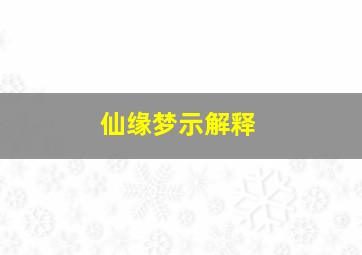 仙缘梦示解释